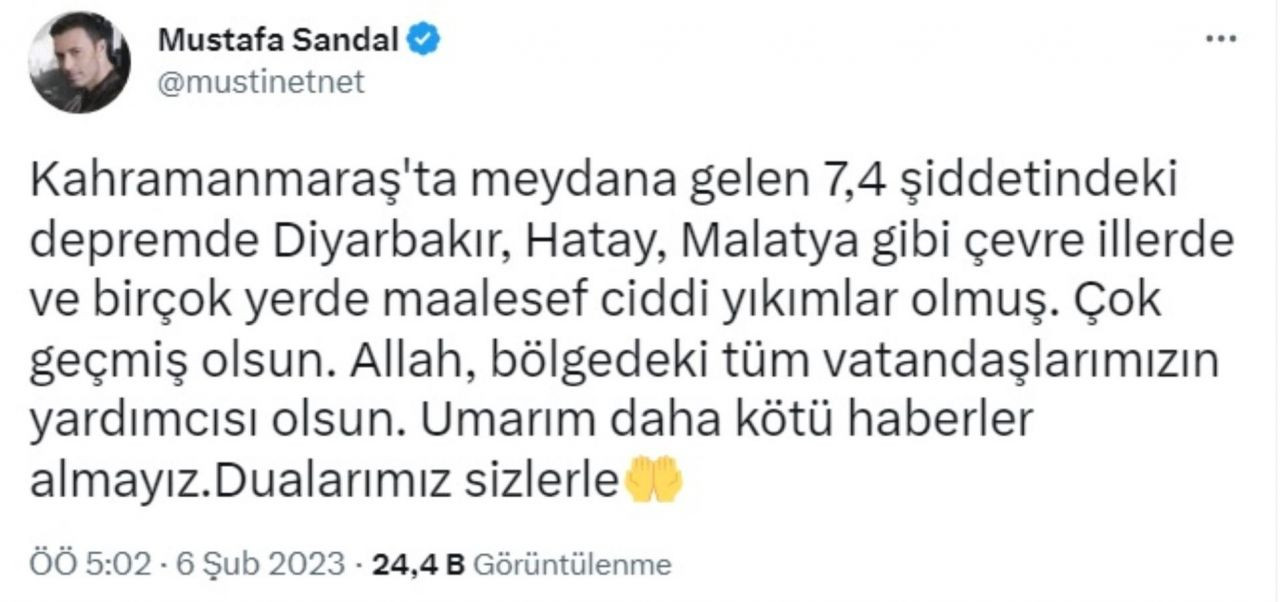 Mustafa Sandal
@mustinetnet

Kahramanmaraş'ta meydana gelen 7,4 şiddetindeki depremde Diyarbakır, Hatay, Malatya gibi çevre illerde ve birçok yerde maalesef ciddi yıkımlar olmuş. Çok geçmiş olsun. Allah, bölgedeki tüm vatandaşlarımızın yardımcısı olsun. Umarım daha kötü haberler almayız.Dualarımız sizlerle🤲

ÖÖ 5:02 · 6 Şub 2023 · 24,4 B Görüntülenme